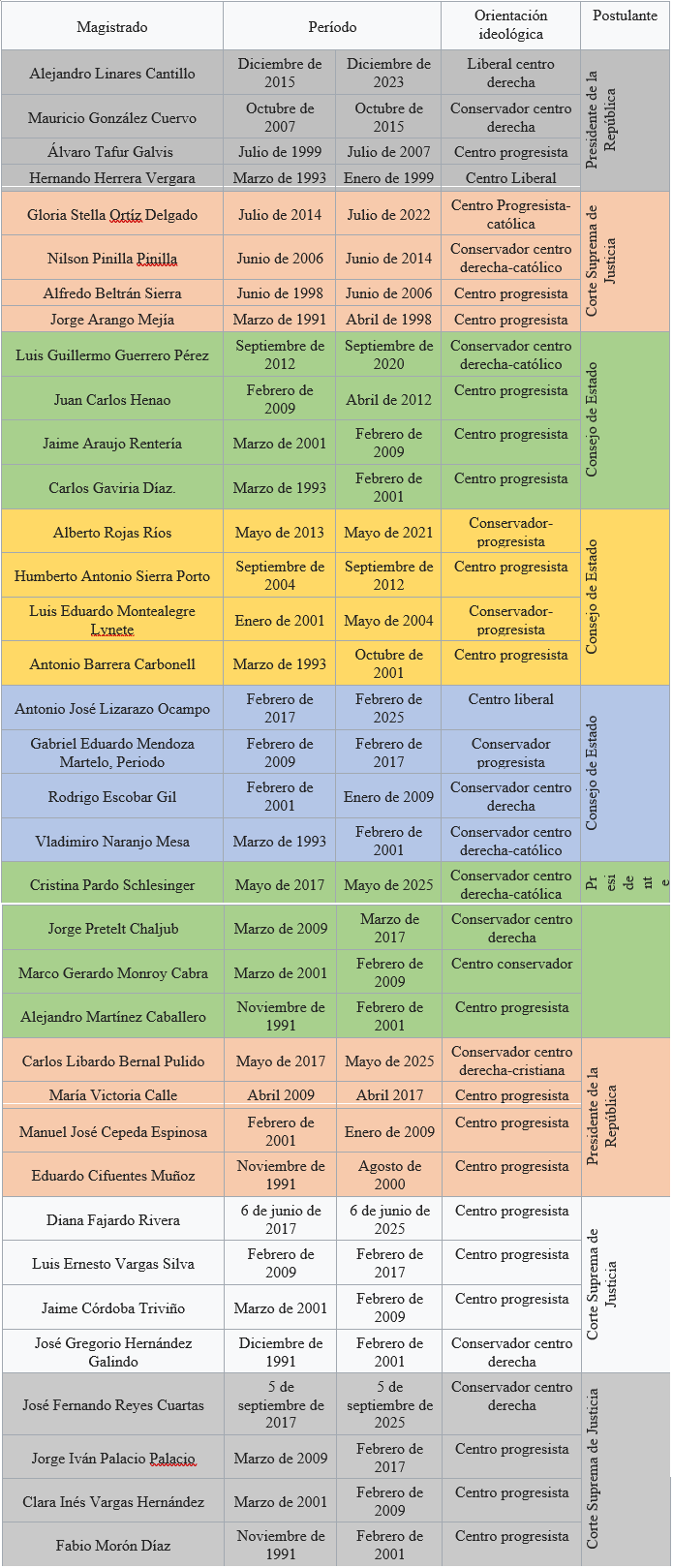 | Magistrado | Período | | Orientación ideológica | Postulante |
|---|---|---|---|---|
| Alejandro Linares Cantillo | Diciembre de 2015 | Diciembre de 2023 | Liberal centro derecha | Presidente de la República |
| Mauricio González Cuervo | Octubre de 2007 | Octubre de 2015 | Conservador centro derecha | |
| Álvaro Tafur Galvis | Julio de 1999 | Julio de 2007 | Centro progresista | |
| Hernando Herrera Vergara | Marzo de 1993 | Enero de 1999 | Centro Liberal | |
| Gloria Stella Ortíz Delgado | Julio de 2014 | Julio de 2022 | Centro Progresista-católica | Corte Suprema de Justicia |
| Nilson Pinilla Pinilla | Junio de 2006 | Junio de 2014 | Conservador centro derecha-católico | |
| Alfredo Beltrán Sierra | Junio de 1998 | Junio de 2006 | Centro progresista | |
| Jorge Arango Mejía | Marzo de 1991 | Abril de 1998 | Centro progresista | |
| Luis Guillermo Guerrero Pérez | Septiembre de 2012 | Septiembre de 2020 | Conservador centro derecha-católico | Consejo de Estado |
| Juan Carlos Henao | Febrero de 2009 | Abril de 2012 | Centro progresista | |
| Jaime Araujo Rentería | Marzo de 2001 | Febrero de 2009 | Centro progresista | |
| Carlos Gaviria Díaz. | Marzo de 1993 | Febrero de 2001 | Centro progresista | |
| Alberto Rojas Ríos | Mayo de 2013 | Mayo de 2021 | Conservador-progresista | Consejo de Estado |
| Humberto Antonio Sierra Porto | Septiembre de 2004 | Septiembre de 2012 | Centro progresista | |
| Luis Eduardo Montealegre Lynete | Enero de 2001 | Mayo de 2004 | Conservador-progresista | |
| Antonio Barrera Carbonell | Marzo de 1993 | Octubre de 2001 | Centro progresista | |
| Antonio José Lizarazo Ocampo | Febrero de 2017 | Febrero de 2025 | Centro liberal | Consejo de Estado |
| Gabriel Eduardo Mendoza Martelo, Periodo | Febrero de 2009 | Febrero de 2017 | Conservador progresista | |
| Rodrigo Escobar Gil | Febrero de 2001 | Enero de 2009 | Conservador centro derecha | |
| Vladimiro Naranjo Mesa | Marzo de 1993 | Febrero de 2001 | Conservador centro derecha-católico | |
| Cristina Pardo Schlesinger | Mayo de 2017 | Mayo de 2025 | Conservador centro derecha-católica | Presidente |
| Jorge Pretelt Chaljub | Marzo de 2009 | Marzo de 2017 | Conservador centro derecha | |
| Marco Gerardo Monroy Cabra | Marzo de 2001 | Febrero de 2009 | Centro conservador | |
| Alejandro Martínez Caballero | Noviembre de 1991 | Febrero de 2001 | Centro progresista | |
| Carlos Libardo Bernal Pulido | Mayo de 2017 | Mayo de 2025 | Conservador centro derecha-cristiana | Presidente de la República |
| María Victoria Calle | Abril 2009 | Abril 2017 | Centro progresista | |
| Manuel José Cepeda Espinosa | Febrero de 2001 | Enero de 2009 | Centro progresista | |
| Eduardo Cifuentes Muñoz | Noviembre de 1991 | Agosto de 2000 | Centro progresista | |
| Diana Fajardo Rivera | 6 de junio de 2017 | 6 de junio de 2025 | Centro progresista | Corte Suprema de Justicia |
| Luis Ernesto Vargas Silva | Febrero de 2009 | Febrero de 2017 | Centro progresista | |
| Jaime Córdoba Triviño | Marzo de 2001 | Febrero de 2009 | Centro progresista | |
| José Gregorio Hernández Galindo | Diciembre de 1991 | Febrero de 2001 | Conservador centro derecha | |
| José Fernando Reyes Cuartas | 5 de septiembre de 2017 | 5 de septiembre de 2025 | Conservador centro derecha | Corte Suprema de Justicia |
| Jorge Iván Palacio Palacio | Marzo de 2009 | Febrero de 2017 | Centro progresista | |
| Clara Inés Vargas Hernández | Marzo de 2001 | Febrero de 2009 | Centro progresista | |
| Fabio Morón Díaz | Noviembre de 1991 | Febrero de 2001 | Centro progresista | |